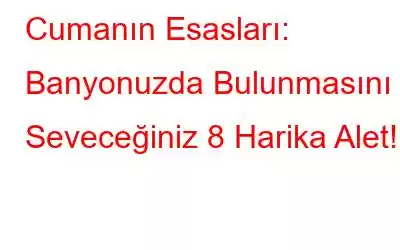 Cumanın Esasları: Banyonuzda Bulunmasını Seveceğiniz 8 Harika Alet!